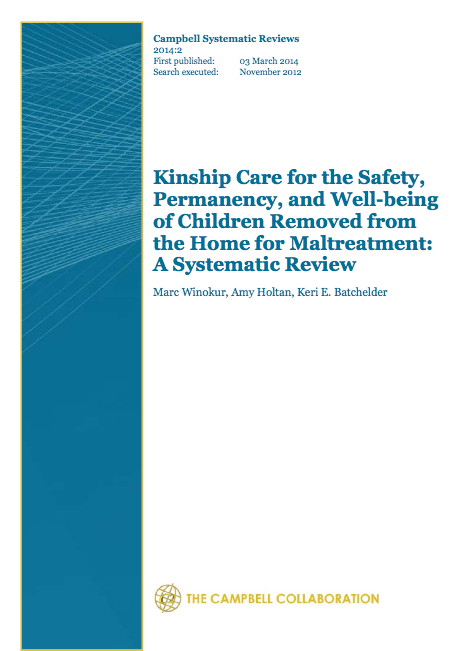 Campbell Systematic Reviews
2014:2
First published: 03 March 2014
Search executed: November 2012

Kinship Care for the Safety, Permanency, and Well-being of Children Removed from the Home for Maltreatment: A Systematic Review

Marc Winokur, Amy Holtan, Keri E. Batchelder

THE CAMPBELL COLLABORATION